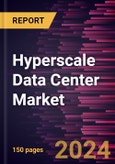 REPORT

Hyperscale Data Center Market

150 pages

2024